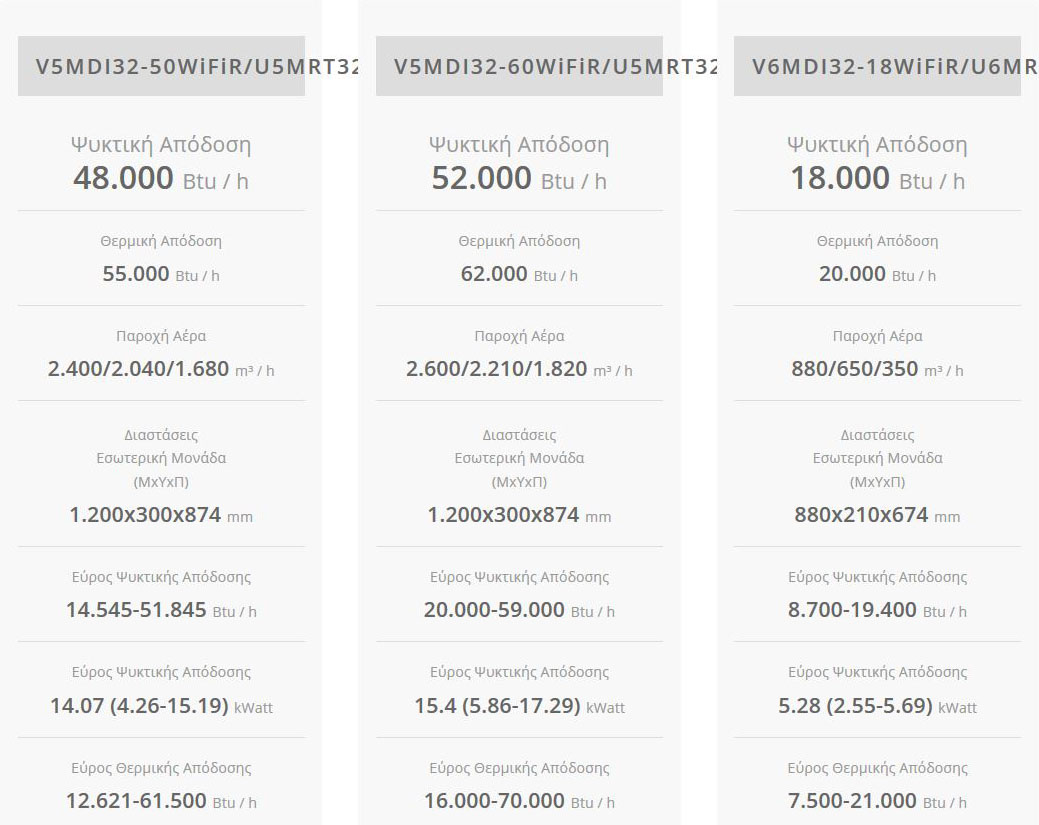 V5MDI32-50WiFiR/U5MRT32

Ψυκτική Απόδοση
48.000 Btu / h

Θερμική Απόδοση
55.000 Btu / h

Παροχή Αέρα
2.400/2.040/1.680 m³ / h

Διαστάσεις
Εσωτερική Μονάδα
(ΜxΥxΠ)
1.200x300x874 mm

Εύρος Ψυκτικής Απόδοσης
14.545-51.845 Btu / h

Εύρος Ψυκτικής Απόδοσης
14.07 (4.26-15.19) kWatt

Εύρος Θερμικής Απόδοσης
12.621-61.500 Btu / h

V5MDI32-60WiFiR/U5MRT32

Ψυκτική Απόδοση
52.000 Btu / h

Θερμική Απόδοση
62.000 Btu / h

Παροχή Αέρα
2.600/2.210/1.820 m³ / h

Διαστάσεις
Εσωτερική Μονάδα
(ΜxΥxΠ)
1.200x300x874 mm

Εύρος Ψυκτικής Απόδοσης
20.000-59.000 Btu / h

Εύρος Ψυκτικής Απόδοσης
15.4 (5.86-17.29) kWatt

Εύρος Θερμικής Απόδοσης
16.000-70.000 Btu / h

V6MDI32-18WiFiR/U6MR

Ψυκτική Απόδοση
18.000 Btu / h

Θερμική Απόδοση
20.000 Btu / h

Παροχή Αέρα
880/650/350 m³ / h

Διαστάσεις
Εσωτερική Μονάδα
(ΜxΥxΠ)
880x210x674 mm

Εύρος Ψυκτικής Απόδοσης
8.700-19.400 Btu / h

Εύρος Ψυκτικής Απόδοσης
5.28 (2.55-5.69) kWatt

Εύρος Θερμικής Απόδοσης
7.500-21.000 Btu / h